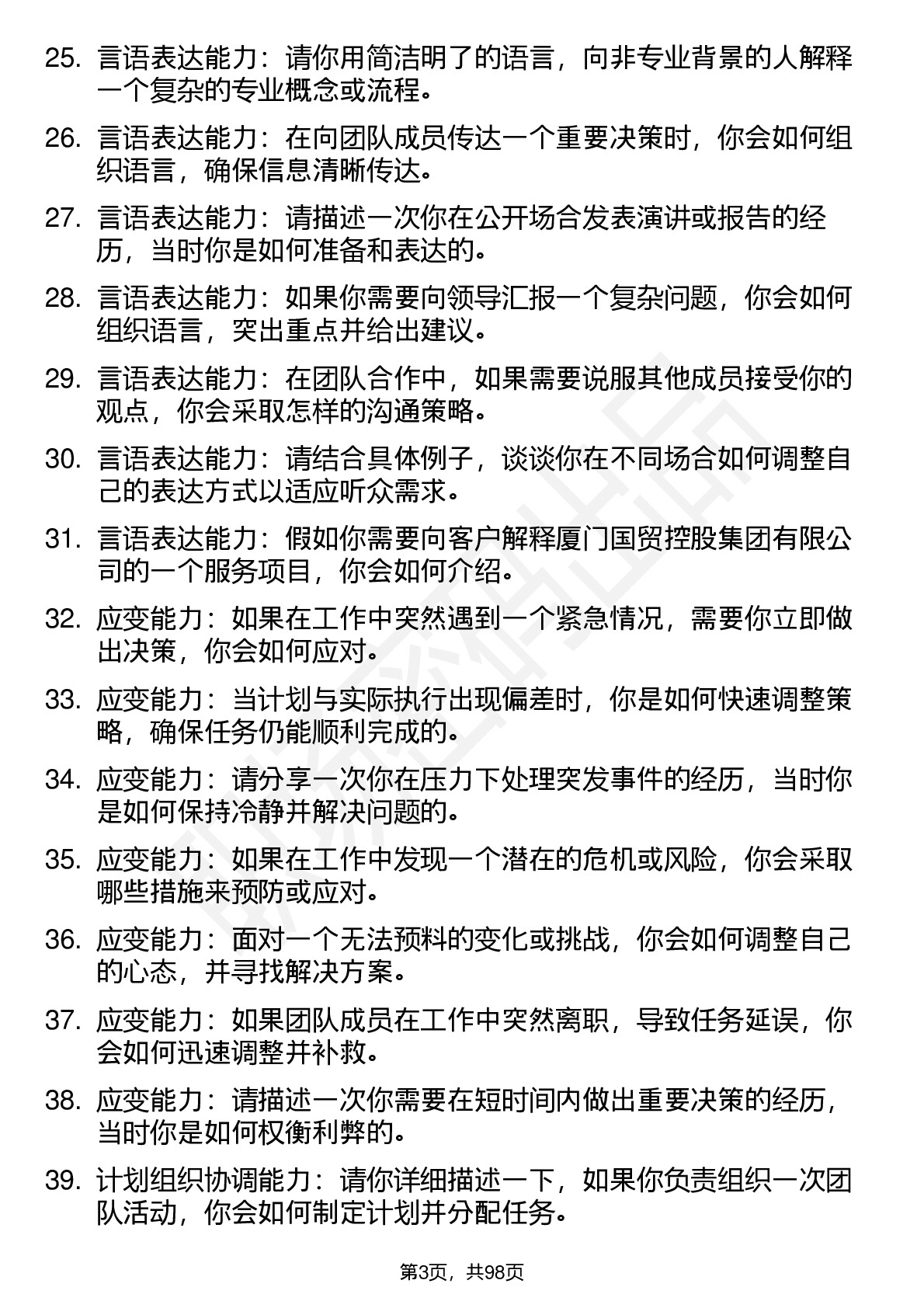 25. 言语表达能力：请你用简洁明了的语言，向非专业背景的人解释一个复杂的专业概念或流程。

26. 言语表达能力：在向团队成员传达一个重要决策时，你会如何组织语言，确保信息清晰传达。

27. 言语表达能力：请描述一次你在公开场合发表演讲或报告的经历，当时你是如何准备和表达的。

28. 言语表达能力：如果你需要向领导汇报一个复杂问题，你会如何组织语言，突出重点并给出建议。

29. 言语表达能力：在团队合作中，如果需要说服其他成员接受你的观点，你会采取怎样的沟通策略。

30. 言语表达能力：请结合具体例子，谈谈你在不同场合如何调整自己的表达方式以适应听众需求。

31. 言语表达能力：假如你需要向客户解释厦门国贸控股集团有限公司的一个服务项目，你会如何介绍。

32. 应变能力：如果在工作中突然遇到一个紧急情况，需要你立即做出决策，你会如何应对。

33. 应变能力：当计划与实际执行出现偏差时，你是如何快速调整策略，确保任务仍能顺利完成的。

34. 应变能力：请分享一次你在压力下处理突发事件的经历，当时你是如何保持冷静并解决问题的。

35. 应变能力：如果在工作中发现一个潜在的危机或风险，你会采取哪些措施来预防或应对。

36. 应变能力：面对一个无法预料的变化或挑战，你会如何调整自己的心态，并寻找解决方案。

37. 应变能力：如果团队成员在工作中突然离职，导致任务延误，你会如何迅速调整并补救。

38. 应变能力：请描述一次你需要在短时间内做出重要决策的经历，当时你是如何权衡利弊的。

39. 计划组织协调能力：请你详细描述一下，如果你负责组织一次团队活动，你会如何制定计划并分配任务。

第3页，共98页